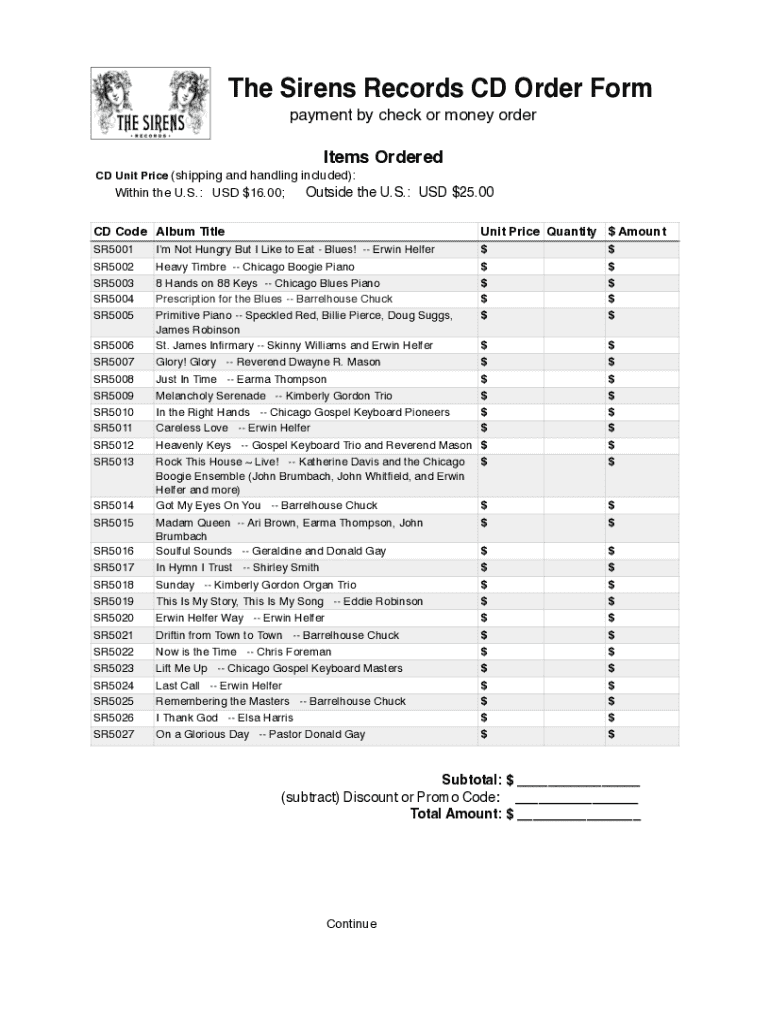 THE SIRENS
• RECORDS •

The Sirens Records CD Order Form
payment by check or money order

Items Ordered

CD Unit Price (shipping and handling included):
Within the U.S.: USD \$16.00; Outside the U.S.: USD \$25.00

| CD Code | Album Title | Unit Price | Quantity | \$ Amount |
|---|---|---|---|---|
| SR5001 | I'm Not Hungry But I Like to Eat - Blues! -- Erwin Helfer | \$ | | \$ |
| SR5002 | Heavy Timbre -- Chicago Boogie Piano | \$ | | \$ |
| SR5003 | 8 Hands on 88 Keys -- Chicago Blues Piano | \$ | | \$ |
| SR5004 | Prescription for the Blues -- Barrelhouse Chuck | \$ | | \$ |
| SR5005 | Primitive Piano -- Speckled Red, Billie Pierce, Doug Suggs, James Robinson | \$ | | \$ |
| SR5006 | St. James Infirmary -- Skinny Williams and Erwin Helfer | \$ | | \$ |
| SR5007 | Glory! Glory -- Reverend Dwayne R. Mason | \$ | | \$ |
| SR5008 | Just In Time -- Earma Thompson | \$ | | \$ |
| SR5009 | Melancholy Serenade -- Kimberly Gordon Trio | \$ | | \$ |
| SR5010 | In the Right Hands -- Chicago Gospel Keyboard Pioneers | \$ | | \$ |
| SR5011 | Careless Love -- Erwin Helfer | \$ | | \$ |
| SR5012 | Heavenly Keys -- Gospel Keyboard Trio and Reverend Mason | \$ | | \$ |
| SR5013 | Rock This House ~ Live! -- Katherine Davis and the Chicago Boogie Ensemble (John Brumbach, John Whitfield, and Erwin Helfer and more) | \$ | | \$ |
| SR5014 | Got My Eyes On You -- Barrelhouse Chuck | \$ | | \$ |
| SR5015 | Madam Queen -- Ari Brown, Earma Thompson, John Brumbach | \$ | | \$ |
| SR5016 | Soulful Sounds -- Geraldine and Donald Gay | \$ | | \$ |
| SR5017 | In Hymn I Trust -- Shirley Smith | \$ | | \$ |
| SR5018 | Sunday -- Kimberly Gordon Organ Trio | \$ | | \$ |
| SR5019 | This Is My Story, This Is My Song -- Eddie Robinson | \$ | | \$ |
| SR5020 | Erwin Helfer Way -- Erwin Helfer | \$ | | \$ |
| SR5021 | Driftin from Town to Town -- Barrelhouse Chuck | \$ | | \$ |
| SR5022 | Now is the Time -- Chris Foreman | \$ | | \$ |
| SR5023 | Lift Me Up -- Chicago Gospel Keyboard Masters | \$ | | \$ |
| SR5024 | Last Call -- Erwin Helfer | \$ | | \$ |
| SR5025 | Remembering the Masters -- Barrelhouse Chuck | \$ | | \$ |
| SR5026 | I Thank God -- Elsa Harris | \$ | | \$ |
| SR5027 | On a Glorious Day -- Pastor Donald Gay | \$ | | \$ |

Subtotal: \$ _______________
(subtract) Discount or Promo Code: _______________
Total Amount: \$ _______________

Continue